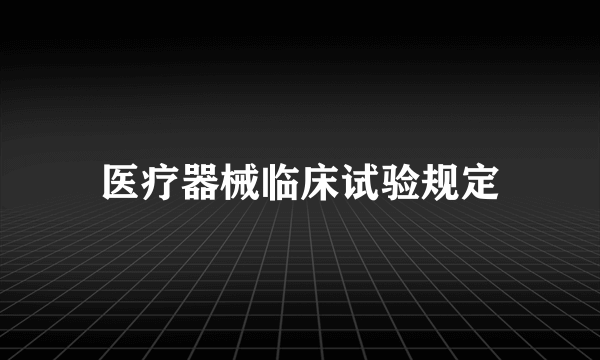 医疗器械临床试验规定